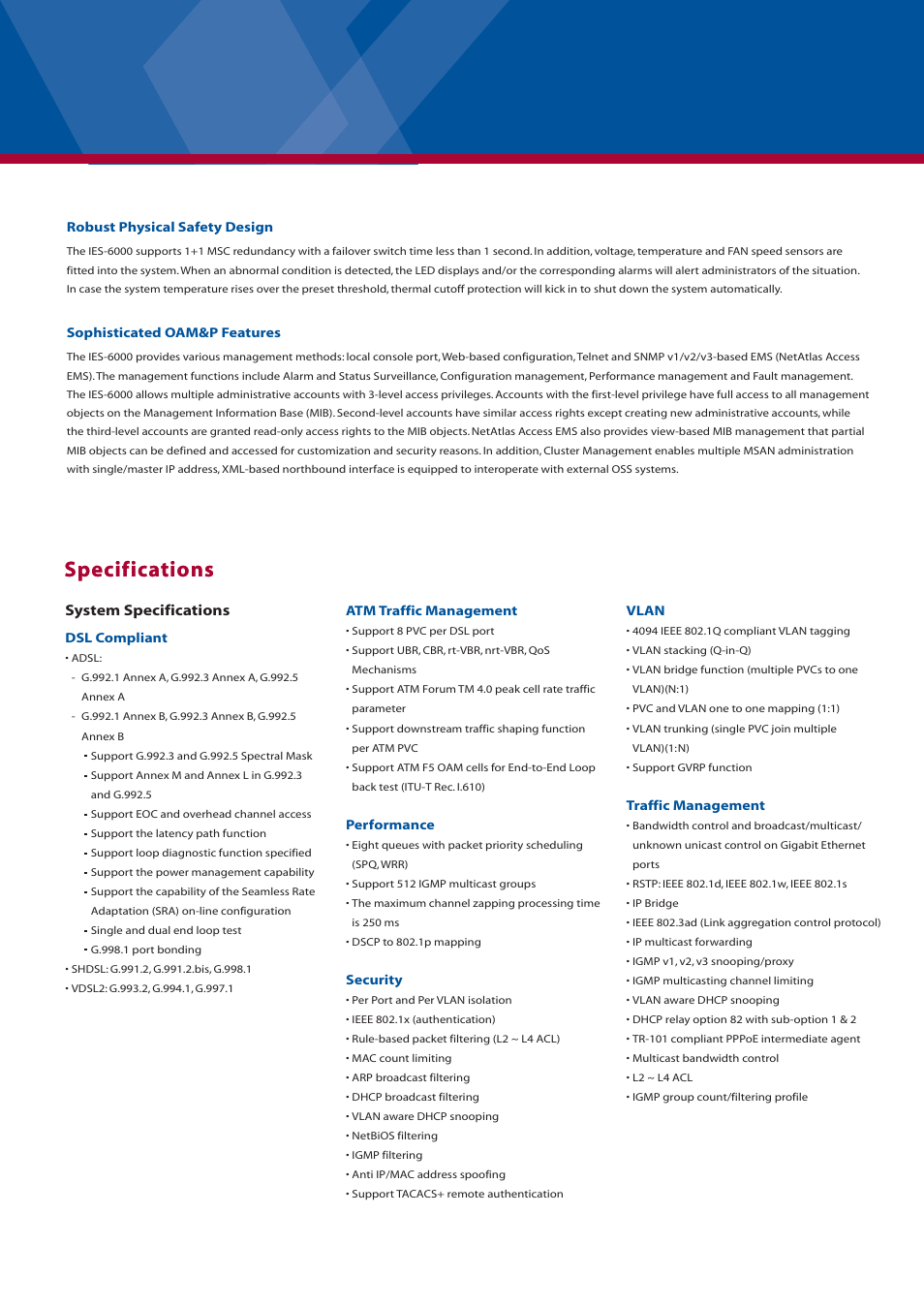 Robust Physical Safety Design

The IES-6000 supports 1+1 MSC redundancy with a failover switch time less than 1 second. In addition, voltage, temperature and FAN speed sensors are fitted into the system. When an abnormal condition is detected, the LED displays and/or the corresponding alarms will alert administrators of the situation. In case the system temperature rises over the preset threshold, thermal cutoff protection will kick in to shut down the system automatically.

Sophisticated OAM&P Features

The IES-6000 provides various management methods: local console port, Web-based configuration, Telnet and SNMP v1/v2/v3-based EMS (NetAtlas Access EMS). The management functions include Alarm and Status Surveillance, Configuration management, Performance management and Fault management. The IES-6000 allows multiple administrative accounts with 3-level access privileges. Accounts with the first-level privilege have full access to all management objects on the Management Information Base (MIB). Second-level accounts have similar access rights except creating new administrative accounts, while the third-level accounts are granted read-only access rights to the MIB objects. NetAtlas Access EMS also provides view-based MIB management that partial MIB objects can be defined and accessed for customization and security reasons. In addition, Cluster Management enables multiple MSAN administration with single/master IP address, XML-based northbound interface is equipped to interoperate with external OSS systems.

Specifications

System Specifications

DSL Compliant
• ADSL:
- G.992.1 Annex A, G.992.3 Annex A, G.992.5 Annex A
- G.992.1 Annex B, G.992.3 Annex B, G.992.5 Annex B
• Support G.992.3 and G.992.5 Spectral Mask
• Support Annex M and Annex L in G.992.3 and G.992.5
• Support EOC and overhead channel access
• Support the latency path function
• Support loop diagnostic function specified
• Support the power management capability
• Support the capability of the Seamless Rate Adaptation (SRA) on-line configuration
• Single and dual end loop test
• G.998.1 port bonding
• SHDSL: G.991.2, G.991.2.bis, G.998.1
• VDSL2: G.993.2, G.994.1, G.997.1

ATM Traffic Management
• Support 8 PVC per DSL port
• Support UBR, CBR, rt-VBR, nrt-VBR, QoS Mechanisms
• Support ATM Forum TM 4.0 peak cell rate traffic parameter
• Support downstream traffic shaping function per ATM PVC
• Support ATM F5 OAM cells for End-to-End Loop back test (ITU-T Rec. I.610)

Performance
• Eight queues with packet priority scheduling (SPQ, WRR)
• Support 512 IGMP multicast groups
• The maximum channel zapping processing time is 250 ms
• DSCP to 802.1p mapping

Security
• Per Port and Per VLAN isolation
• IEEE 802.1x (authentication)
• Rule-based packet filtering (L2 ~ L4 ACL)
• MAC count limiting
• ARP broadcast filtering
• DHCP broadcast filtering
• VLAN aware DHCP snooping
• NetBiOS filtering
• IGMP filtering
• Anti IP/MAC address spoofing
• Support TACACS+ remote authentication

VLAN
• 4094 IEEE 802.1Q compliant VLAN tagging
• VLAN stacking (Q-in-Q)
• VLAN bridge function (multiple PVCs to one VLAN)(N:1)
• PVC and VLAN one to one mapping (1:1)
• VLAN trunking (single PVC join multiple VLAN)(1:N)
• Support GVRP function

Traffic Management
• Bandwidth control and broadcast/multicast/ unknown unicast control on Gigabit Ethernet ports
• RSTP: IEEE 802.1d, IEEE 802.1w, IEEE 802.1s
• IP Bridge
• IEEE 802.3ad (Link aggregation control protocol)
• IP multicast forwarding
• IGMP v1, v2, v3 snooping/proxy
• IGMP multicasting channel limiting
• VLAN aware DHCP snooping
• DHCP relay option 82 with sub-option 1 & 2
• TR-101 compliant PPPoE intermediate agent
• Multicast bandwidth control
• L2 ~ L4 ACL
• IGMP group count/filtering profile